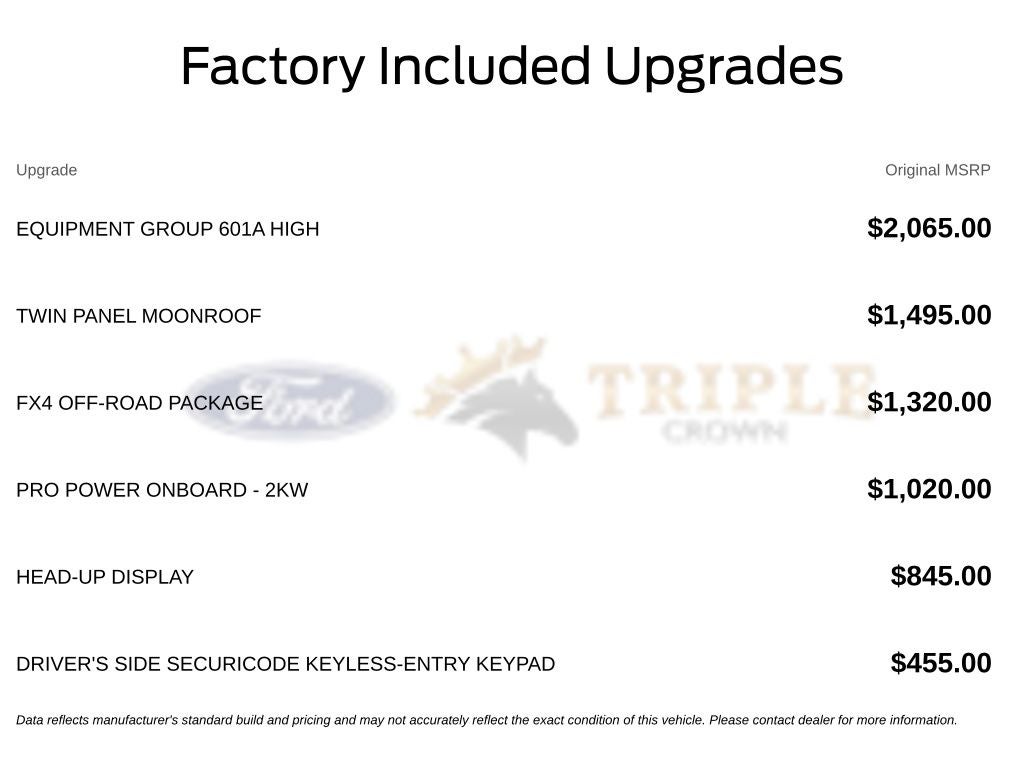 Factory Included Upgrades

| Upgrade | Original MSRP |
|---|---|
| EQUIPMENT GROUP 601A HIGH | $2,065.00 |
| TWIN PANEL MOONROOF | $1,495.00 |
| FX4 OFF-ROAD PACKAGE | $1,320.00 |
| PRO POWER ONBOARD - 2KW | $1,020.00 |
| HEAD-UP DISPLAY | $845.00 |
| DRIVER'S SIDE SECURICODE KEYLESS-ENTRY KEYPAD | $455.00 |

Data reflects manufacturer's standard build and pricing and may not accurately reflect the exact condition of this vehicle. Please contact dealer for more information.

Ford TRIPLE CROWN